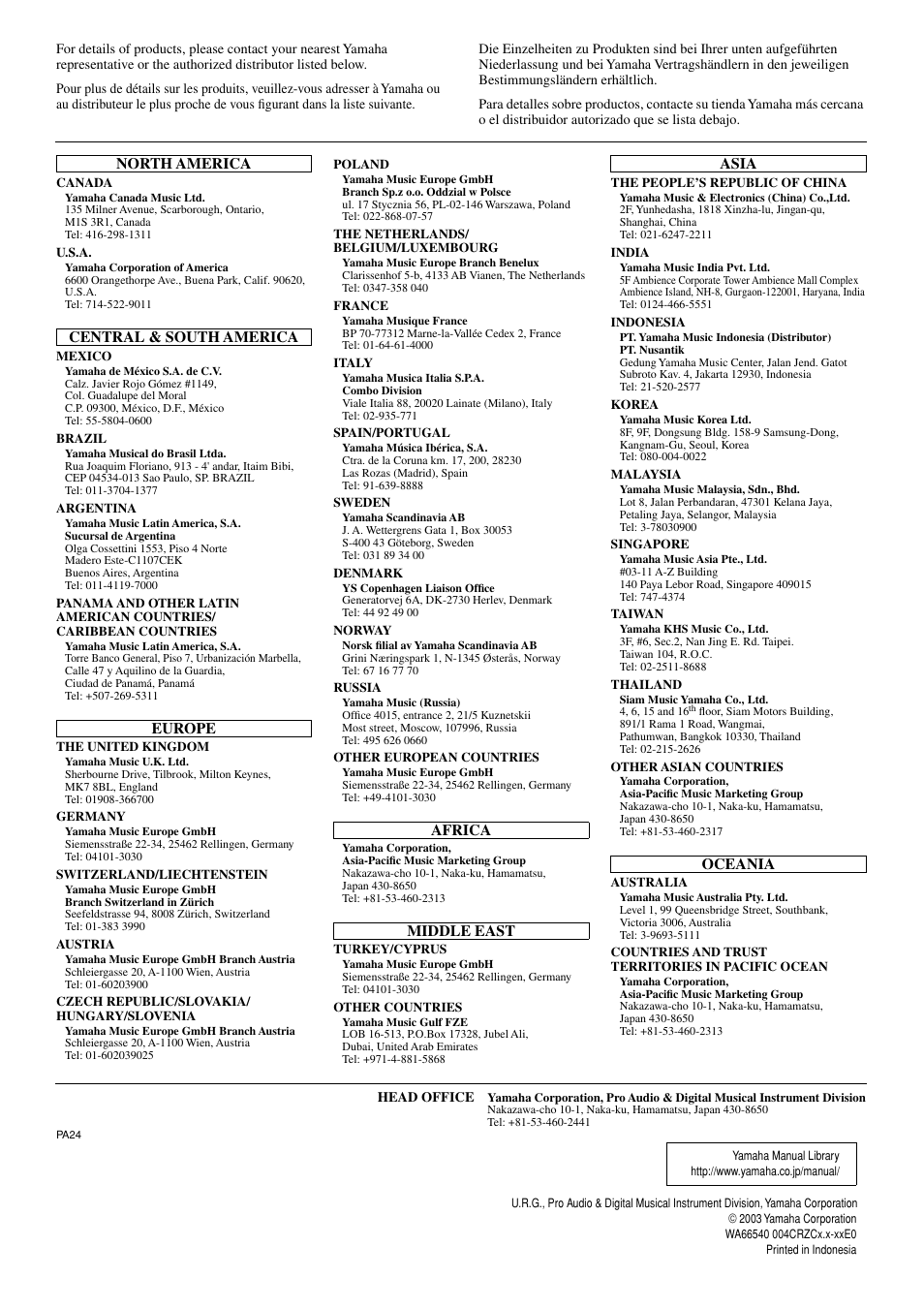 For details of products, please contact your nearest Yamaha representative or the authorized distributor listed below.

Pour plus de détails sur les produits, veuillez-vous adresser à Yamaha ou au distributeur le plus proche de vous figurant dans la liste suivante.

Die Einzelheiten zu Produkten sind bei Ihrer unten aufgeführten Niederlassung und bei Yamaha Vertragshändlern in den jeweiligen Bestimmungsländern erhältlich.

Para detalles sobre productos, contacte su tienda Yamaha más cercana o el distribuidor autorizado que se lista debajo.

NORTH AMERICA

CANADA
Yamaha Canada Music Ltd.
135 Milner Avenue, Scarborough, Ontario, M1S 3R1, Canada
Tel: 416-298-1311

U.S.A.
Yamaha Corporation of America
6600 Orangethorpe Ave., Buena Park, Calif. 90620, U.S.A.
Tel: 714-522-9011

CENTRAL & SOUTH AMERICA

MEXICO
Yamaha de México S.A. de C.V.
Calz. Javier Rojo Gómez #1149, Col. Guadalupe del Moral C.P. 09300, México, D.F., México
Tel: 55-5804-0600

BRAZIL
Yamaha Musical do Brasil Ltda.
Rua Joaquim Floriano, 913 - 4' andar, Itaim Bibi, CEP 04534-013 Sao Paulo, SP. BRAZIL
Tel: 011-3704-1377

ARGENTINA
Yamaha Music Latin America, S.A.
Sucursal de Argentina
Olga Cossettini 1553, Piso 4 Norte Madero Este-C1107CEK Buenos Aires, Argentina
Tel: 011-4119-7000

PANAMA AND OTHER LATIN AMERICAN COUNTRIES/ CARIBBEAN COUNTRIES
Yamaha Music Latin America, S.A.
Torre Banco General, Piso 7, Urbanización Marbella, Calle 47 y Aquilino de la Guardia, Ciudad de Panamá, Panamá
Tel: +507-269-5311

EUROPE

THE UNITED KINGDOM
Yamaha Music U.K. Ltd.
Sherbourne Drive, Tilbrook, Milton Keynes, MK7 8BL, England
Tel: 01908-366700

GERMANY
Yamaha Music Europe GmbH
Siemensstraße 22-34, 25462 Rellingen, Germany
Tel: 04101-3030

SWITZERLAND/LIECHTENSTEIN
Yamaha Music Europe GmbH
Branch Switzerland in Zürich
Seefeldstrasse 94, 8008 Zürich, Switzerland
Tel: 01-383 3990

AUSTRIA
Yamaha Music Europe GmbH Branch Austria
Schleiergasse 20, A-1100 Wien, Austria
Tel: 01-60203900

CZECH REPUBLIC/SLOVAKIA/ HUNGARY/SLOVENIA
Yamaha Music Europe GmbH Branch Austria
Schleiergasse 20, A-1100 Wien, Austria
Tel: 01-602039025

POLAND
Yamaha Music Europe GmbH
Branch Sp.z o.o. Oddzial w Polsce
ul. 17 Stycznia 56, PL-02-146 Warszawa, Poland
Tel: 022-868-07-57

THE NETHERLANDS/ BELGIUM/LUXEMBOURG
Yamaha Music Europe Branch Benelux
Clarissenhof 5-b, 4133 AB Vianen, The Netherlands
Tel: 0347-358 040

FRANCE
Yamaha Musique France
BP 70-77312 Marne-la-Vallée Cedex 2, France
Tel: 01-64-61-4000

ITALY
Yamaha Musica Italia S.P.A.
Combo Division
Viale Italia 88, 20020 Lainate (Milano), Italy
Tel: 02-935-771

SPAIN/PORTUGAL
Yamaha Música Ibérica, S.A.
Ctra. de la Coruna km. 17, 200, 28230 Las Rozas (Madrid), Spain
Tel: 91-639-8888

SWEDEN
Yamaha Scandinavia AB
J. A. Wettergrens Gata 1, Box 30053 S-400 43 Göteborg, Sweden
Tel: 031 89 34 00

DENMARK
YS Copenhagen Liaison Office
Generatorvej 6A, DK-2730 Herlev, Denmark
Tel: 44 92 49 00

NORWAY
Norsk filial av Yamaha Scandinavia AB
Grini Næringspark 1, N-1345 Østerås, Norway
Tel: 67 16 77 70

RUSSIA
Yamaha Music (Russia)
Office 4015, entrance 2, 21/5 Kuznetskii Most street, Moscow, 107996, Russia
Tel: 495 626 0660

OTHER EUROPEAN COUNTRIES
Yamaha Music Europe GmbH
Siemensstraße 22-34, 25462 Rellingen, Germany
Tel: +49-4101-3030

AFRICA

Yamaha Corporation,
Asia-Pacific Music Marketing Group
Nakazawa-cho 10-1, Naka-ku, Hamamatsu, Japan 430-8650
Tel: +81-53-460-2313

MIDDLE EAST

TURKEY/CYPRUS
Yamaha Music Europe GmbH
Siemensstraße 22-34, 25462 Rellingen, Germany
Tel: 04101-3030

OTHER COUNTRIES
Yamaha Music Gulf FZE
LOB 16-513, P.O.Box 17328, Jubel Ali, Dubai, United Arab Emirates
Tel: +971-4-881-5868

ASIA

THE PEOPLE'S REPUBLIC OF CHINA
Yamaha Music & Electronics (China) Co.,Ltd.
2F, Yunhedasha, 1818 Xinzha-lu, Jingan-qu, Shanghai, China
Tel: 021-6247-2211

INDIA
Yamaha Music India Pvt. Ltd.
5F Ambience Corporate Tower Ambience Mall Complex Ambience Island, NH-8, Gurgaon-122001, Haryana, India
Tel: 0124-466-5551

INDONESIA
PT. Yamaha Music Indonesia (Distributor)
PT. Nusantik
Gedung Yamaha Music Center, Jalan Jend. Gatot Subroto Kav. 4, Jakarta 12930, Indonesia
Tel: 21-520-2577

KOREA
Yamaha Music Korea Ltd.
8F, 9F, Dongsung Bldg. 158-9 Samsung-Dong, Kangnam-Gu, Seoul, Korea
Tel: 080-004-0022

MALAYSIA
Yamaha Music Malaysia, Sdn., Bhd.
Lot 8, Jalan Perbandaran, 47301 Kelana Jaya, Petaling Jaya, Selangor, Malaysia
Tel: 3-78030900

SINGAPORE
Yamaha Music Asia Pte., Ltd.
#03-11 A-Z Building
140 Paya Lebor Road, Singapore 409015
Tel: 747-4374

TAIWAN
Yamaha KHS Music Co., Ltd.
3F, #6, Sec.2, Nan Jing E. Rd. Taipei. Taiwan 104, R.O.C.
Tel: 02-2511-8688

THAILAND
Siam Music Yamaha Co., Ltd.
4, 6, 15 and 16$^{th}$ floor, Siam Motors Building, 891/1 Rama 1 Road, Wangmai, Pathumwan, Bangkok 10330, Thailand
Tel: 02-215-2626

OTHER ASIAN COUNTRIES
Yamaha Corporation,
Asia-Pacific Music Marketing Group
Nakazawa-cho 10-1, Naka-ku, Hamamatsu, Japan 430-8650
Tel: +81-53-460-2317

OCEANIA

AUSTRALIA
Yamaha Music Australia Pty. Ltd.
Level 1, 99 Queensbridge Street, Southbank, Victoria 3006, Australia
Tel: 3-9693-5111

COUNTRIES AND TRUST TERRITORIES IN PACIFIC OCEAN
Yamaha Corporation,
Asia-Pacific Music Marketing Group
Nakazawa-cho 10-1, Naka-ku, Hamamatsu, Japan 430-8650
Tel: +81-53-460-2313

HEAD OFFICE Yamaha Corporation, Pro Audio & Digital Musical Instrument Division
Nakazawa-cho 10-1, Naka-ku, Hamamatsu, Japan 430-8650
Tel: +81-53-460-2441

PA24

Yamaha Manual Library
http://www.yamaha.co.jp/manual/

U.R.G., Pro Audio & Digital Musical Instrument Division, Yamaha Corporation
© 2003 Yamaha Corporation
WA66540 004CRZCx.x-xxE0
Printed in Indonesia